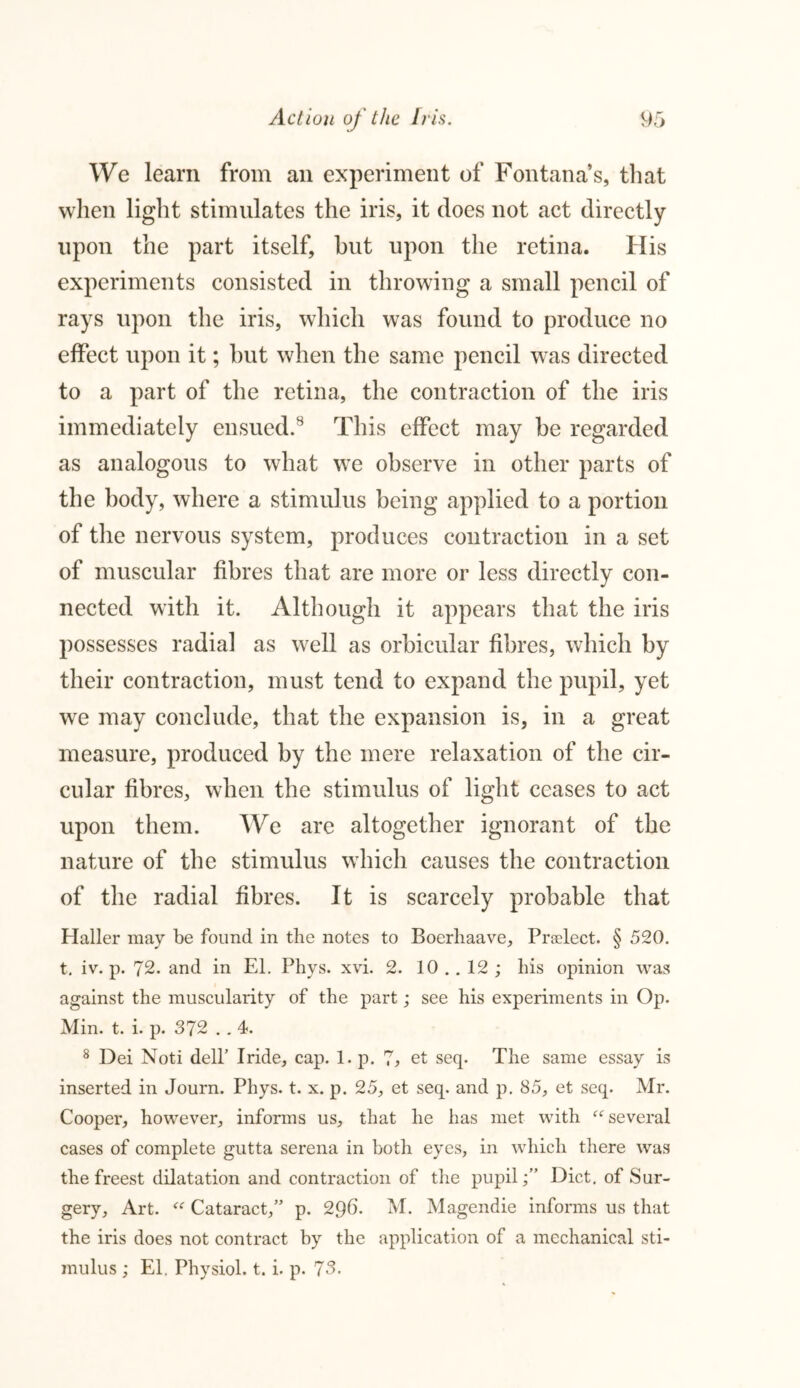 Action of the Iris. 95

We learn from an experiment of Fontana's, that when light stimulates the iris, it does not act directly upon the part itself, but upon the retina. His experiments consisted in throwing a small pencil of rays upon the iris, which was found to produce no effect upon it; but when the same pencil was directed to a part of the retina, the contraction of the iris immediately ensued.$^8$ This effect may be regarded as analogous to what we observe in other parts of the body, where a stimulus being applied to a portion of the nervous system, produces contraction in a set of muscular fibres that are more or less directly connected with it. Although it appears that the iris possesses radial as well as orbicular fibres, which by their contraction, must tend to expand the pupil, yet we may conclude, that the expansion is, in a great measure, produced by the mere relaxation of the circular fibres, when the stimulus of light ceases to act upon them. We are altogether ignorant of the nature of the stimulus which causes the contraction of the radial fibres. It is scarcely probable that

Haller may be found in the notes to Boerhaave, Prælect. § 520. t. iv. p. 72. and in El. Phys. xvi. 2. 10 . . 12 ; his opinion was against the muscularity of the part ; see his experiments in Op. Min. t. i. p. 372 . . 4.

$^8$ Dei Noti dell' Iride, cap. 1. p. 7, et seq. The same essay is inserted in Journ. Phys. t. x. p. 25, et seq. and p. 85, et seq. Mr. Cooper, however, informs us, that he has met with "several cases of complete gutta serena in both eyes, in which there was the freest dilatation and contraction of the pupil;" Dict. of Surgery, Art. "Cataract," p. 296. M. Magendie informs us that the iris does not contract by the application of a mechanical stimulus ; El. Physiol. t. i. p. 73.